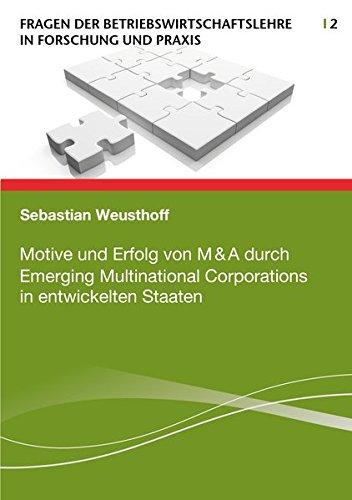 FRAGEN DER BETRIEBSWIRTSCHAFTSLEHRE IN FORSCHUNG UND PRAXIS

| 2

Sebastian Weusthoff

Motive und Erfolg von M&A durch Emerging Multinational Corporations in entwickelten Staaten